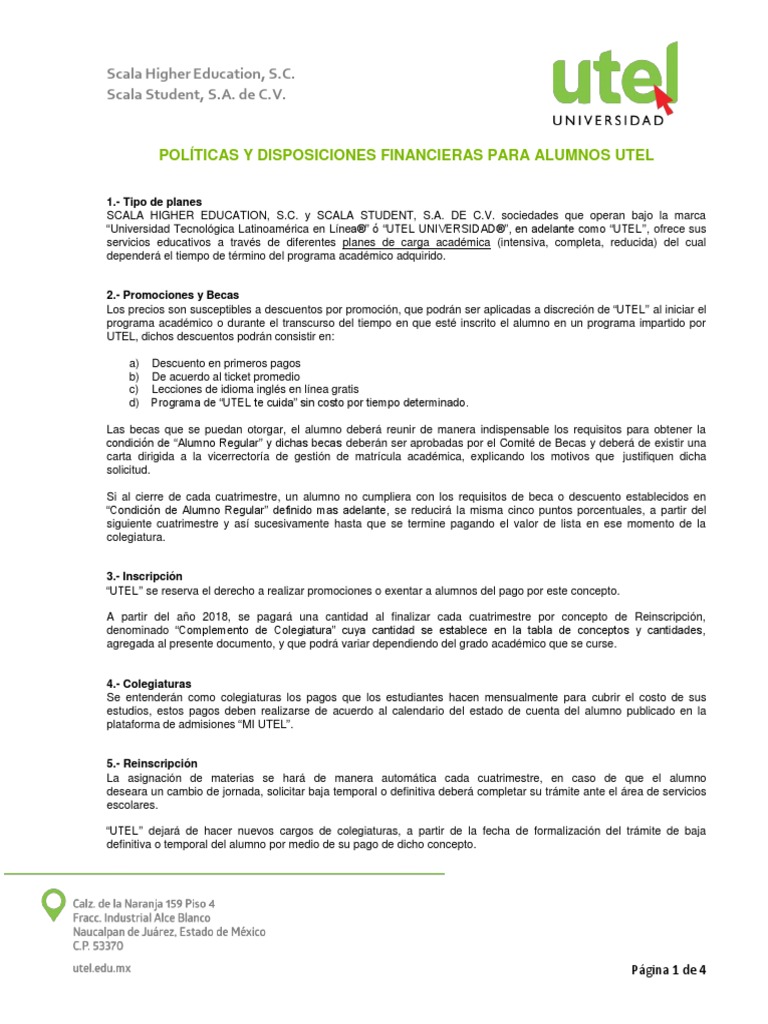 Scala Higher Education, S.C.
Scala Student, S.A. de C.V.

utel
UNIVERSIDAD

POLÍTICAS Y DISPOSICIONES FINANCIERAS PARA ALUMNOS UTEL

1.- Tipo de planes
SCALA HIGHER EDUCATION, S.C. y SCALA STUDENT, S.A. DE C.V. sociedades que operan bajo la marca "Universidad Tecnológica Latinoamérica en Línea®" ó "UTEL UNIVERSIDAD®", en adelante como "UTEL", ofrece sus servicios educativos a través de diferentes planes de carga académica (intensiva, completa, reducida) del cual dependerá el tiempo de término del programa académico adquirido.

2.- Promociones y Becas
Los precios son susceptibles a descuentos por promoción, que podrán ser aplicadas a discreción de "UTEL" al iniciar el programa académico o durante el transcurso del tiempo en que esté inscrito el alumno en un programa impartido por UTEL, dichos descuentos podrán consistir en:

a) Descuento en primeros pagos
b) De acuerdo al ticket promedio
c) Lecciones de idioma inglés en línea gratis
d) Programa de "UTEL te cuida" sin costo por tiempo determinado.

Las becas que se puedan otorgar, el alumno deberá reunir de manera indispensable los requisitos para obtener la condición de "Alumno Regular" y dichas becas deberán ser aprobadas por el Comité de Becas y deberá de existir una carta dirigida a la vicerrectoría de gestión de matrícula académica, explicando los motivos que justifiquen dicha solicitud.

Si al cierre de cada cuatrimestre, un alumno no cumpliera con los requisitos de beca o descuento establecidos en "Condición de Alumno Regular" definido mas adelante, se reducirá la misma cinco puntos porcentuales, a partir del siguiente cuatrimestre y así sucesivamente hasta que se termine pagando el valor de lista en ese momento de la colegiatura.

3.- Inscripción
"UTEL" se reserva el derecho a realizar promociones o exentar a alumnos del pago por este concepto.

A partir del año 2018, se pagará una cantidad al finalizar cada cuatrimestre por concepto de Reinscripción, denominado "Complemento de Colegiatura" cuya cantidad se establece en la tabla de conceptos y cantidades, agregada al presente documento, y que podrá variar dependiendo del grado académico que se curse.

4.- Colegiaturas
Se entenderán como colegiaturas los pagos que los estudiantes hacen mensualmente para cubrir el costo de sus estudios, estos pagos deben realizarse de acuerdo al calendario del estado de cuenta del alumno publicado en la plataforma de admisiones "MI UTEL".

5.- Reinscripción
La asignación de materias se hará de manera automática cada cuatrimestre, en caso de que el alumno deseara un cambio de jornada, solicitar baja temporal o definitiva deberá completar su trámite ante el área de servicios escolares.

"UTEL" dejará de hacer nuevos cargos de colegiaturas, a partir de la fecha de formalización del trámite de baja definitiva o temporal del alumno por medio de su pago de dicho concepto.

Calz. de la Naranja 159 Piso 4
Fracc. Industrial Alce Blanco
Naucalpan de Juárez, Estado de México
C.P. 53370

utel.edu.mx

Página 1 de 4